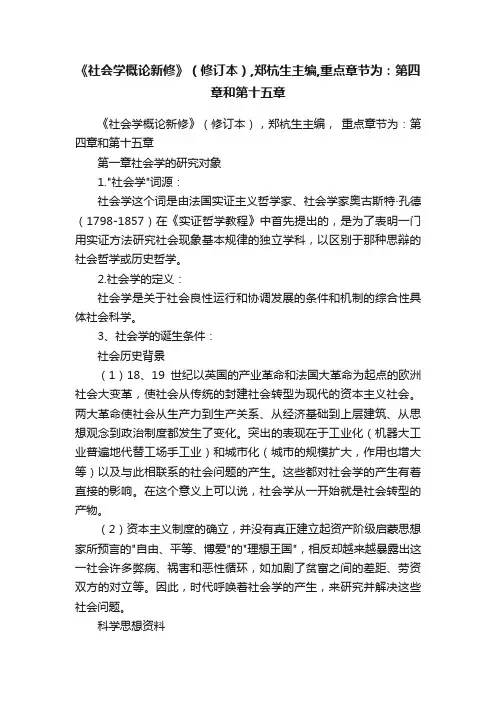 《社会学概论新修》（修订本），郑杭生主编,重点章节为：第四章和第十五章

《社会学概论新修》（修订本），郑杭生主编， 重点章节为：第四章和第十五章

第一章社会学的研究对象

1."社会学"词源：

社会学这个词是由法国实证主义哲学家、社会学家奥古斯特·孔德（1798-1857）在《实证哲学教程》中首先提出的，是为了表明一门用实证方法研究社会现象基本规律的独立学科，以区别于那种思辩的社会哲学或历史哲学。

2.社会学的定义：

社会学是关于社会良性运行和协调发展的条件和机制的综合性具体社会科学。

3、社会学的诞生条件：

社会历史背景

（1）18、19 世纪以英国的产业革命和法国大革命为起点的欧洲社会大变革，使社会从传统的封建社会转型为现代的资本主义社会。两大革命使社会从生产力到生产关系、从经济基础到上层建筑、从思想观念到政治制度都发生了变化。突出的表现在于工业化（机器大工业普遍地代替工场手工业）和城市化（城市的规模扩大，作用也增大等）以及与此相联系的社会问题的产生。这些都对社会学的产生有着直接的影响。在这个意义上可以说，社会学从一开始就是社会转型的产物。

（2）资本主义制度的确立，并没有真正建立起资产阶级启蒙思想家所预言的"自由、平等、博爱"的"理想王国"，相反却越来越暴露出这一社会许多弊病、祸害和恶性循环，如加剧了贫富之间的差距、劳资双方的对立等。因此，时代呼唤着社会学的产生，来研究并解决这些社会问题。

科学思想资料